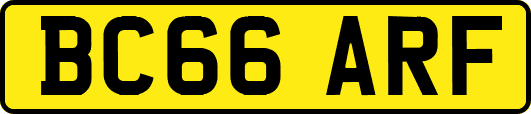 BC66 ARF